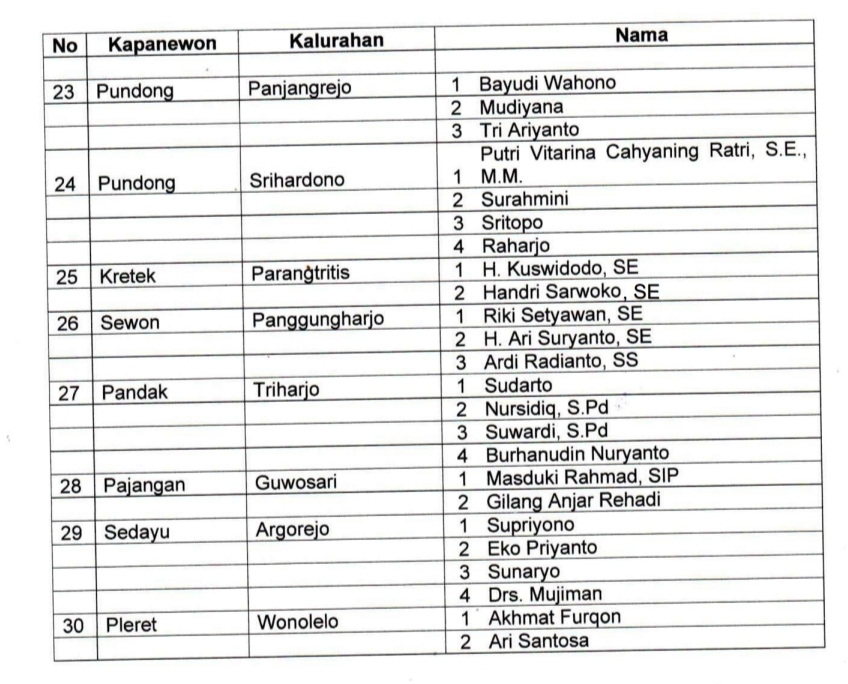 | No | Kapanewon | Kalurahan | Nama |
|---|---|---|---|
| | | | |
| 23 | Pundong | Panjangrejo | 1 Bayudi Wahono |
| | | | 2 Mudiyana |
| | | | 3 Tri Ariyanto |
| 24 | Pundong | Srihardono | 1 Putri Vitarina Cahyaning Ratri, S.E., M.M. |
| | | | 2 Surahmini |
| | | | 3 Sritopo |
| | | | 4 Raharjo |
| 25 | Kretek | Parangtritis | 1 H. Kuswidodo, SE |
| | | | 2 Handri Sarwoko, SE |
| 26 | Sewon | Panggungharjo | 1 Riki Setyawan, SE |
| | | | 2 H. Ari Suryanto, SE |
| | | | 3 Ardi Radianto, SS |
| 27 | Pandak | Triharjo | 1 Sudarto |
| | | | 2 Nursidiq, S.Pd |
| | | | 3 Suwardi, S.Pd |
| | | | 4 Burhanudin Nuryanto |
| 28 | Pajangan | Guwosari | 1 Masduki Rahmad, SIP |
| | | | 2 Gilang Anjar Rehadi |
| 29 | Sedayu | Argorejo | 1 Supriyono |
| | | | 2 Eko Priyanto |
| | | | 3 Sunaryo |
| | | | 4 Drs. Mujiman |
| 30 | Pleret | Wonolelo | 1 Akhmat Furqon |
| | | | 2 Ari Santosa |